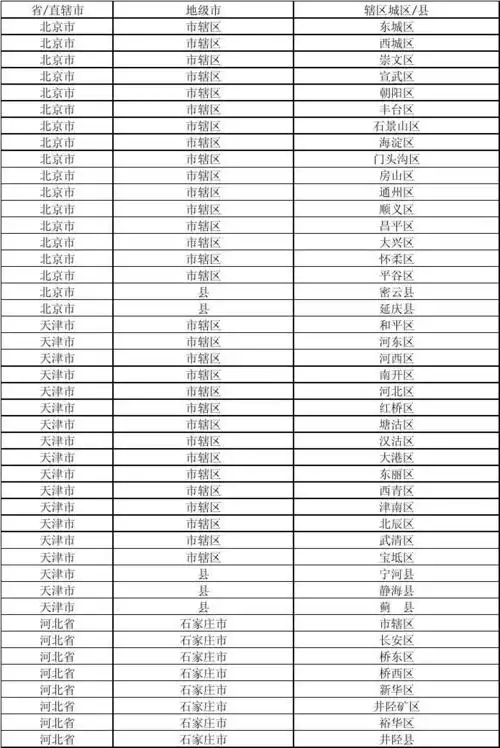 | 省/直辖市 | 地级市 | 辖区城区/县 |
|---|---|---|
| 北京市 | 市辖区 | 东城区 |
| 北京市 | 市辖区 | 西城区 |
| 北京市 | 市辖区 | 崇文区 |
| 北京市 | 市辖区 | 宣武区 |
| 北京市 | 市辖区 | 朝阳区 |
| 北京市 | 市辖区 | 丰台区 |
| 北京市 | 市辖区 | 石景山区 |
| 北京市 | 市辖区 | 海淀区 |
| 北京市 | 市辖区 | 门头沟区 |
| 北京市 | 市辖区 | 房山区 |
| 北京市 | 市辖区 | 通州区 |
| 北京市 | 市辖区 | 顺义区 |
| 北京市 | 市辖区 | 昌平区 |
| 北京市 | 市辖区 | 大兴区 |
| 北京市 | 市辖区 | 怀柔区 |
| 北京市 | 市辖区 | 平谷区 |
| 北京市 | 县 | 密云县 |
| 北京市 | 县 | 延庆县 |
| 天津市 | 市辖区 | 和平区 |
| 天津市 | 市辖区 | 河东区 |
| 天津市 | 市辖区 | 河西区 |
| 天津市 | 市辖区 | 南开区 |
| 天津市 | 市辖区 | 河北区 |
| 天津市 | 市辖区 | 红桥区 |
| 天津市 | 市辖区 | 塘沽区 |
| 天津市 | 市辖区 | 汉沽区 |
| 天津市 | 市辖区 | 大港区 |
| 天津市 | 市辖区 | 东丽区 |
| 天津市 | 市辖区 | 西青区 |
| 天津市 | 市辖区 | 津南区 |
| 天津市 | 市辖区 | 北辰区 |
| 天津市 | 市辖区 | 武清区 |
| 天津市 | 市辖区 | 宝坻区 |
| 天津市 | 县 | 宁河县 |
| 天津市 | 县 | 静海县 |
| 天津市 | 县 | 蓟 县 |
| 河北省 | 石家庄市 | 市辖区 |
| 河北省 | 石家庄市 | 长安区 |
| 河北省 | 石家庄市 | 桥东区 |
| 河北省 | 石家庄市 | 桥西区 |
| 河北省 | 石家庄市 | 新华区 |
| 河北省 | 石家庄市 | 井陉矿区 |
| 河北省 | 石家庄市 | 裕华区 |
| 河北省 | 石家庄市 | 井陉县 |